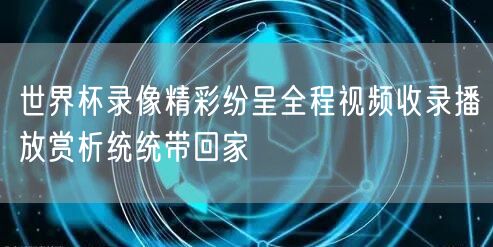 世界杯录像精彩纷呈全程视频收录播放赏析统统带回家